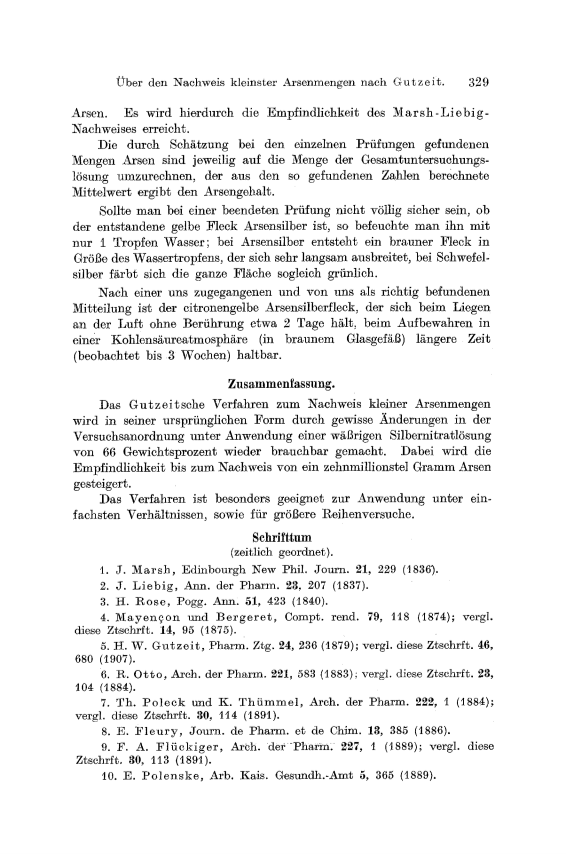 Über den Nachweis kleinster Arsenmengen nach Gutzeit. 329

Arsen. Es wird hierdurch die Empfindlichkeit des Marsh-Liebig-Nachweises erreicht.

Die durch Schätzung bei den einzelnen Prüfungen gefundenen Mengen Arsen sind jeweilig auf die Menge der Gesamtuntersuchungslösung umzurechnen, der aus den so gefundenen Zahlen berechnete Mittelwert ergibt den Arsengehalt.

Sollte man bei einer beendeten Prüfung nicht völlig sicher sein, ob der entstandene gelbe Fleck Arsensilber ist, so befeuchte man ihn mit nur 1 Tropfen Wasser; bei Arsensilber entsteht ein brauner Fleck in Größe des Wassertropfens, der sich sehr langsam ausbreitet, bei Schwefelsilber färbt sich die ganze Fläche sogleich grünlich.

Nach einer uns zugegangenen und von uns als richtig befundenen Mitteilung ist der citronengelbe Arsensilberfleck, der sich beim Liegen an der Luft ohne Berührung etwa 2 Tage hält, beim Aufbewahren in einer Kohlensäureatmosphäre (in braunem Glasgefäß) längere Zeit (beobachtet bis 3 Wochen) haltbar.

Zusammenfassung.

Das Gutzeitsche Verfahren zum Nachweis kleiner Arsenmengen wird in seiner ursprünglichen Form durch gewisse Änderungen in der Versuchsanordnung unter Anwendung einer wäßrigen Silbernitratlösung von 66 Gewichtsprozent wieder brauchbar gemacht. Dabei wird die Empfindlichkeit bis zum Nachweis von ein zehnmillionstel Gramm Arsen gesteigert.

Das Verfahren ist besonders geeignet zur Anwendung unter einfachsten Verhältnissen, sowie für größere Reihenversuche.

Schrifttum
(zeitlich geordnet).

1. J. Marsh, Edinbourgh New Phil. Journ. 21, 229 (1836).
2. J. Liebig, Ann. der Pharm. 23, 207 (1837).
3. H. Rose, Pogg. Ann. 51, 423 (1840).
4. Mayençon und Bergeret, Compt. rend. 79, 118 (1874); vergl. diese Ztschrft. 14, 95 (1875).
5. H. W. Gutzeit, Pharm. Ztg. 24, 236 (1879); vergl. diese Ztschrft. 46, 680 (1907).
6. R. Otto, Arch. der Pharm. 221, 583 (1883); vergl. diese Ztschrft. 23, 104 (1884).
7. Th. Poleck und K. Thümmel, Arch. der Pharm. 222, 1 (1884); vergl. diese Ztschrft. 30, 114 (1891).
8. E. Fleury, Journ. de Pharm. et de Chim. 13, 385 (1886).
9. F. A. Flückiger, Arch. der Pharm. 227, 1 (1889); vergl. diese Ztschrft. 30, 113 (1891).
10. E. Polenske, Arb. Kais. Gesundh.-Amt 5, 365 (1889).